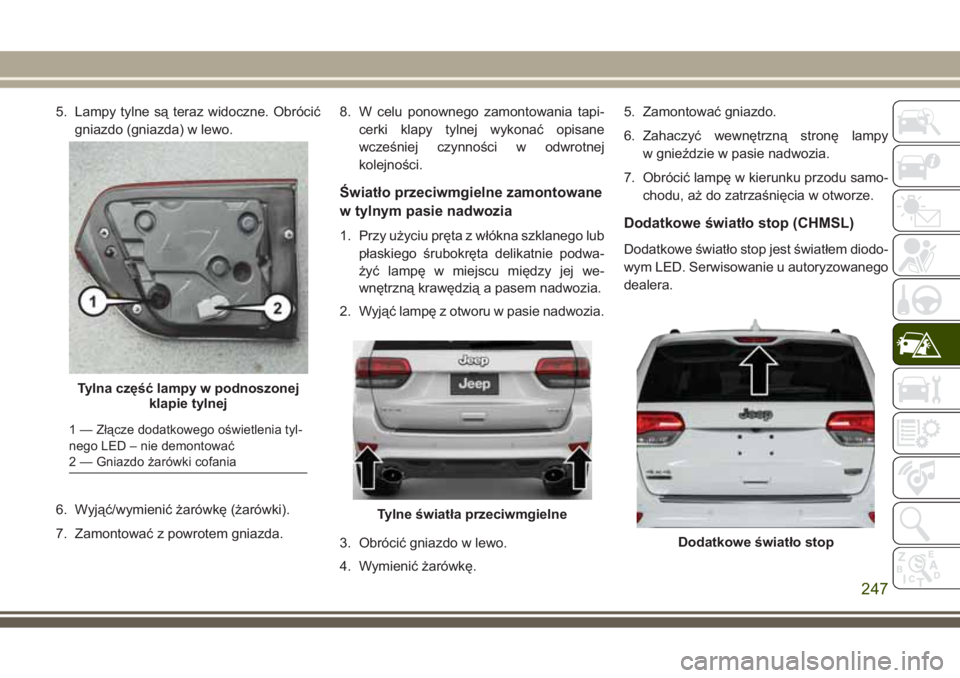 5. Lampy tylne są teraz widoczne. Obrócić gniazdo (gniazda) w lewo.

1

2

Tylna część lampy w podnoszonej klapie tylnej

1 — Złącze dodatkowego oświetlenia tylnego LED – nie demontować
2 — Gniazdo żarówki cofania

6. Wyjąć/wymienić żarówkę (żarówki).

7. Zamontować z powrotem gniazda.

8. W celu ponownego zamontowania tapicerki klapy tylnej wykonać opisane wcześniej czynności w odwrotnej kolejności.

Światło przeciwmgielne zamontowane w tylnym pasie nadwozia

1. Przy użyciu pręta z włókna szklanego lub płaskiego śrubokręta delikatnie podważyć lampę w miejscu między jej wewnętrzną krawędzią a pasem nadwozia.

2. Wyjąć lampę z otworu w pasie nadwozia.

Jeep

Jeep

Tylne światła przeciwmgielne

3. Obrócić gniazdo w lewo.

4. Wymienić żarówkę.

5. Zamontować gniazdo.

6. Zahaczyć wewnętrzną stronę lampy w gnieździe w pasie nadwozia.

7. Obrócić lampę w kierunku przodu samochodu, aż do zatrzaśnięcia w otworze.

Dodatkowe światło stop (CHMSL)

Dodatkowe światło stop jest światłem diodowym LED. Serwisowanie u autoryzowanego dealera.

Jeep

Dodatkowe światło stop

247

carmanualsonline.info